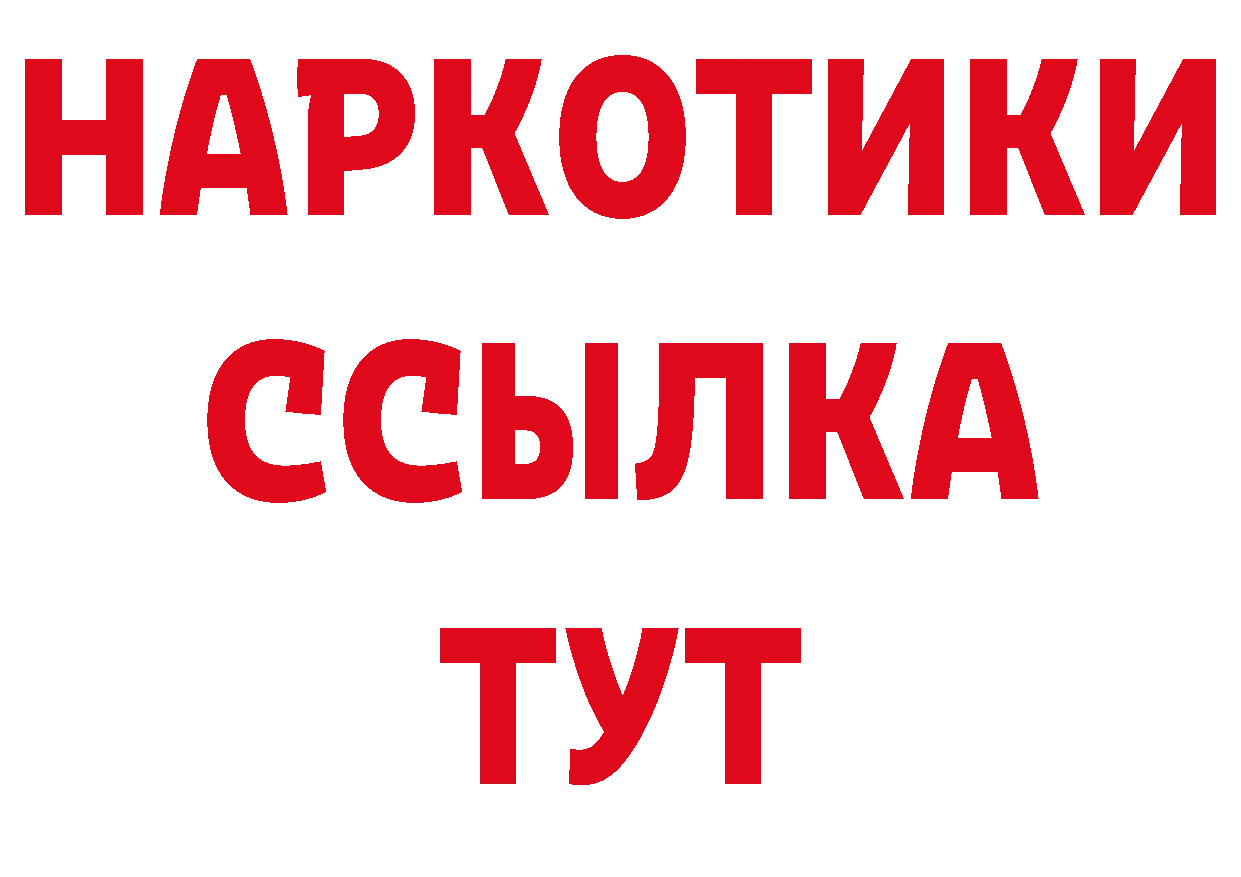 НАРКОТИКИ
ССЫЛКА
ТУТ